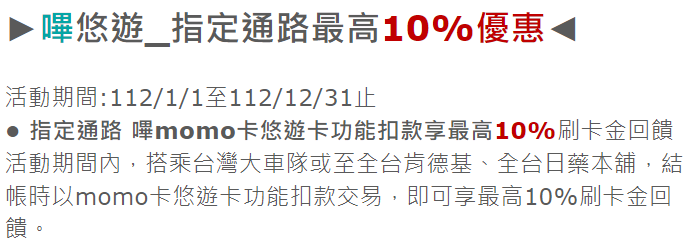 ►嗶悠遊_指定通路最高10%優惠◄

活動期間:112/1/1至112/12/31止
● 指定通路 嗶momo卡悠遊卡功能扣款享最高10%刷卡金回饋
活動期間內，搭乘台灣大車隊或至全台肯德基、全台日藥本舖，結帳時以momo卡悠遊卡功能扣款交易，即可享最高10%刷卡金回饋。